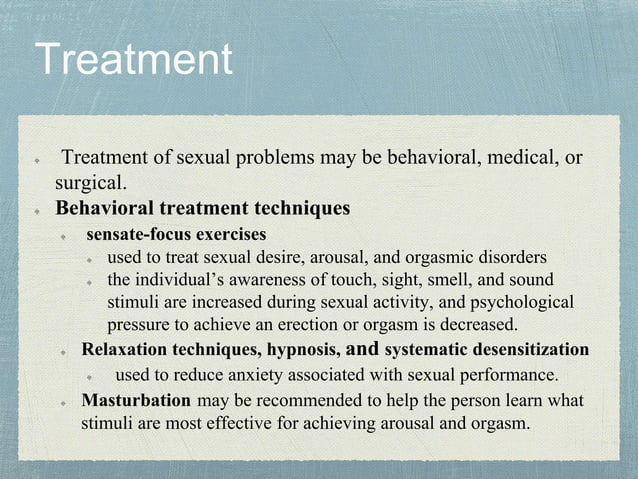 Treatment

Treatment of sexual problems may be behavioral, medical, or surgical.

Behavioral treatment techniques

sensate-focus exercises

used to treat sexual desire, arousal, and orgasmic disorders

the individual's awareness of touch, sight, smell, and sound stimuli are increased during sexual activity, and psychological pressure to achieve an erection or orgasm is decreased.

Relaxation techniques, hypnosis, and systematic desensitization

used to reduce anxiety associated with sexual performance.

Masturbation may be recommended to help the person learn what stimuli are most effective for achieving arousal and orgasm.